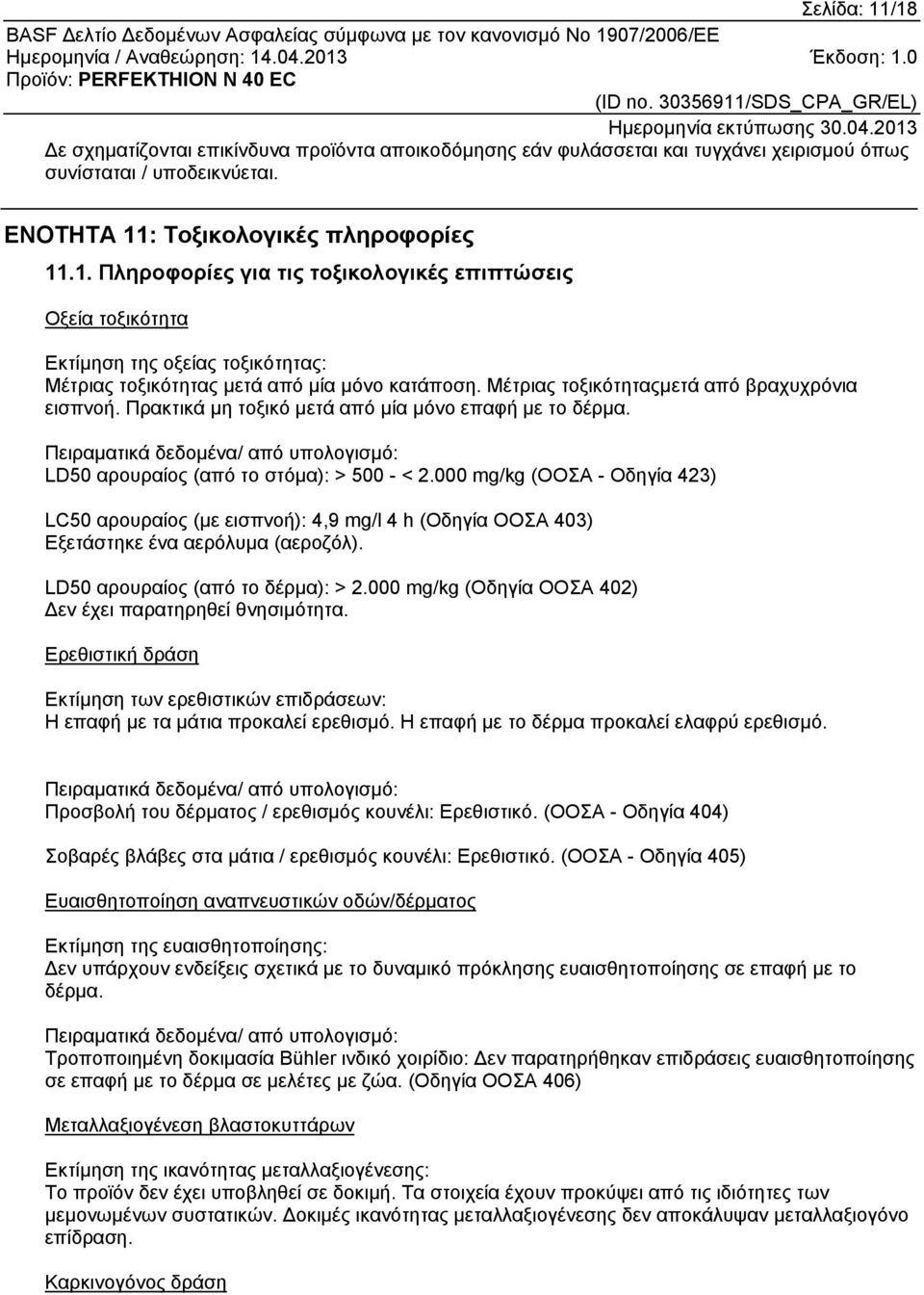 Σελίδα: 11/18
BASF Δελτίο Δεδομένων Ασφαλείας σύμφωνα με τον κανονισμό Νο 1907/2006/ΕΕ
Ημερομηνία / Αναθεώρηση: 14.04.2013 Έκδοση: 1.0
Προϊόν: PERFEKTHION N 40 EC
(ID no. 30356911/SDS_CPA_GR/EL)
Ημερομηνία εκτύπωσης 30.04.2013

Δε σχηματίζονται επικίνδυνα προϊόντα αποικοδόμησης εάν φυλάσσεται και τυγχάνει χειρισμού όπως συνίσταται / υποδεικνύεται.

ΕΝΟΤΗΤΑ 11: Τοξικολογικές πληροφορίες

11.1. Πληροφορίες για τις τοξικολογικές επιπτώσεις

Οξεία τοξικότητα

Εκτίμηση της οξείας τοξικότητας:
Μέτριας τοξικότητας μετά από μία μόνο κατάποση. Μέτριας τοξικότηταςμετά από βραχυχρόνια εισπνοή. Πρακτικά μη τοξικό μετά από μία μόνο επαφή με το δέρμα.

Πειραματικά δεδομένα/ από υπολογισμό:
LD50 αρουραίος (από το στόμα): > 500 - < 2.000 mg/kg (ΟΟΣΑ - Οδηγία 423)

LC50 αρουραίος (με εισπνοή): 4,9 mg/l 4 h (Οδηγία ΟΟΣΑ 403)
Εξετάστηκε ένα αερόλυμα (αεροζόλ).

LD50 αρουραίος (από το δέρμα): > 2.000 mg/kg (Οδηγία ΟΟΣΑ 402)
Δεν έχει παρατηρηθεί θνησιμότητα.

Ερεθιστική δράση

Εκτίμηση των ερεθιστικών επιδράσεων:
Η επαφή με τα μάτια προκαλεί ερεθισμό. Η επαφή με το δέρμα προκαλεί ελαφρύ ερεθισμό.

Πειραματικά δεδομένα/ από υπολογισμό:
Προσβολή του δέρματος / ερεθισμός κουνέλι: Ερεθιστικό. (ΟΟΣΑ - Οδηγία 404)

Σοβαρές βλάβες στα μάτια / ερεθισμός κουνέλι: Ερεθιστικό. (ΟΟΣΑ - Οδηγία 405)

Ευαισθητοποίηση αναπνευστικών οδών/δέρματος

Εκτίμηση της ευαισθητοποίησης:
Δεν υπάρχουν ενδείξεις σχετικά με το δυναμικό πρόκλησης ευαισθητοποίησης σε επαφή με το δέρμα.

Πειραματικά δεδομένα/ από υπολογισμό:
Τροποποιημένη δοκιμασία Bühler ινδικό χοιρίδιο: Δεν παρατηρήθηκαν επιδράσεις ευαισθητοποίησης σε επαφή με το δέρμα σε μελέτες με ζώα. (Οδηγία ΟΟΣΑ 406)

Μεταλλαξιογένεση βλαστοκυττάρων

Εκτίμηση της ικανότητας μεταλλαξιογένεσης:
Το προϊόν δεν έχει υποβληθεί σε δοκιμή. Τα στοιχεία έχουν προκύψει από τις ιδιότητες των μεμονωμένων συστατικών. Δοκιμές ικανότητας μεταλλαξιογένεσης δεν αποκάλυψαν μεταλλαξιογόνο επίδραση.

Καρκινογόνος δράση